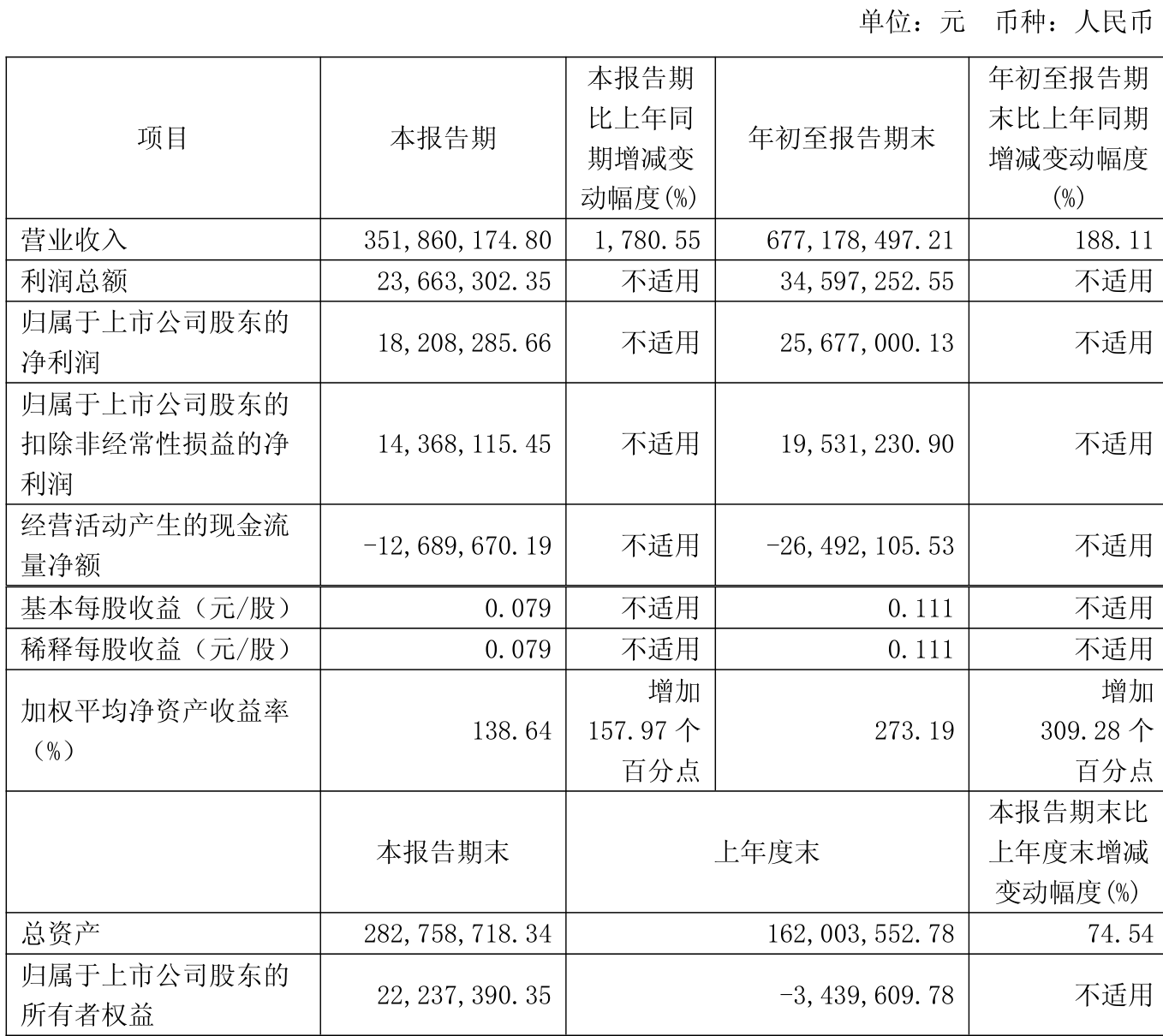 单位：元 币种：人民币

| 项目 | 本报告期 | 本报告期比上年同期增减变动幅度(%) | 年初至报告期末 | 年初至报告期末比上年同期增减变动幅度(%) |
|---|---|---|---|---|
| 营业收入 | 351,860,174.80 | 1,780.55 | 677,178,497.21 | 188.11 |
| 利润总额 | 23,663,302.35 | 不适用 | 34,597,252.55 | 不适用 |
| 归属于上市公司股东的净利润 | 18,208,285.66 | 不适用 | 25,677,000.13 | 不适用 |
| 归属于上市公司股东的扣除非经常性损益的净利润 | 14,368,115.45 | 不适用 | 19,531,230.90 | 不适用 |
| 经营活动产生的现金流量净额 | -12,689,670.19 | 不适用 | -26,492,105.53 | 不适用 |
| 基本每股收益（元/股） | 0.079 | 不适用 | 0.111 | 不适用 |
| 稀释每股收益（元/股） | 0.079 | 不适用 | 0.111 | 不适用 |
| 加权平均净资产收益率（%） | 138.64 | 增加157.97个百分点 | 273.19 | 增加309.28个百分点 |
| | 本报告期末 | 上年度末 | | 本报告期末比上年度末增减变动幅度(%) |
| 总资产 | 282,758,718.34 | 162,003,552.78 | | 74.54 |
| 归属于上市公司股东的所有者权益 | 22,237,390.35 | -3,439,609.78 | | 不适用 |